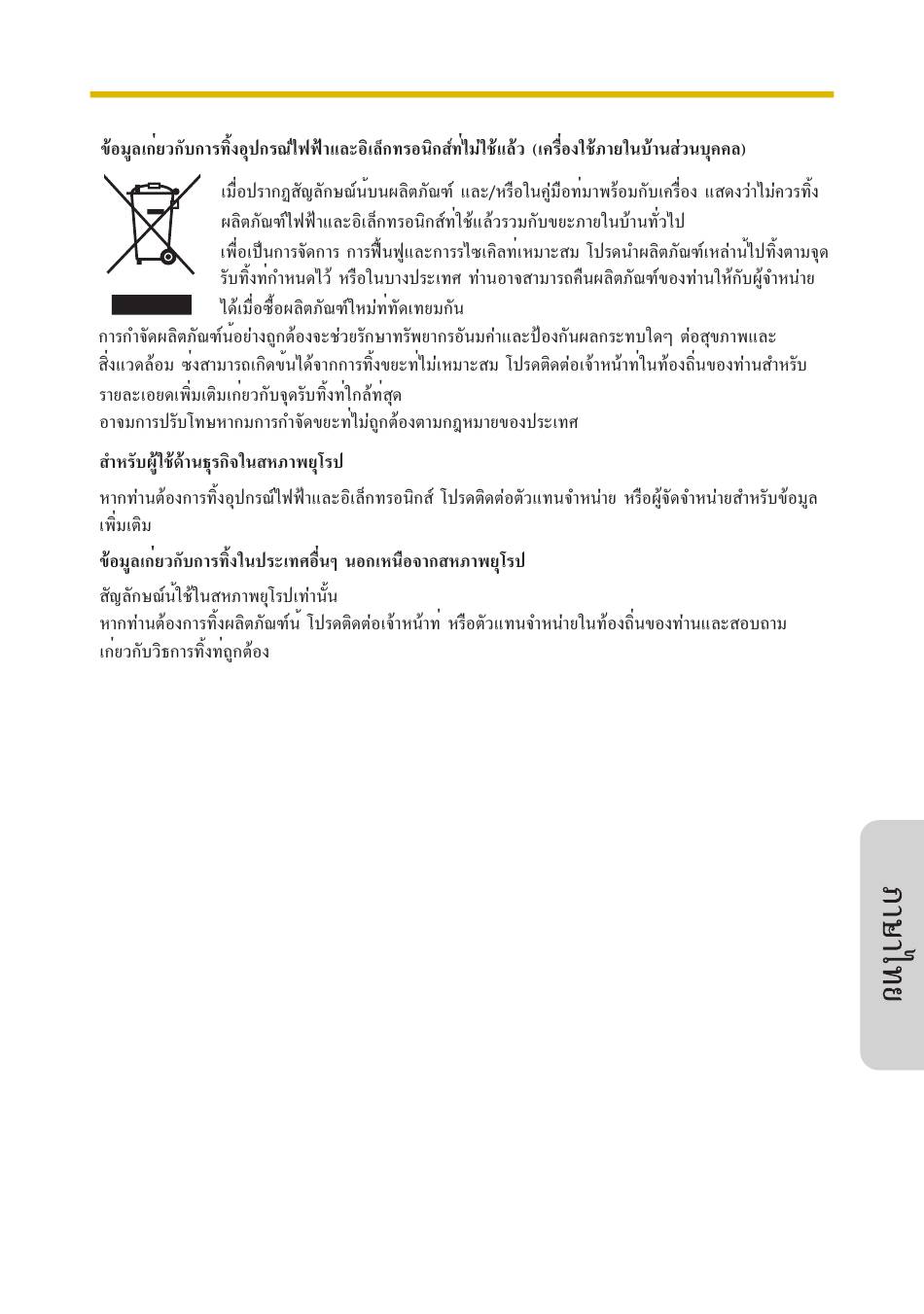 ข้อมูลเกี่ยวกับการทิ้งอุปกรณ์ไฟฟ้าและอิเล็กทรอนิกส์ที่ไม่ใช้แล้ว (เครื่องใช้ภายในบ้านส่วนบุคคล)

เมื่อปรากฏสัญลักษณ์นี้บนผลิตภัณฑ์ และ/หรือในคู่มือที่มาพร้อมกับเครื่อง แสดงว่าไม่ควรทิ้งผลิตภัณฑ์ไฟฟ้าและอิเล็กทรอนิกส์ที่ใช้แล้วรวมกับขยะภายในบ้านทั่วไป

เพื่อเป็นการจัดการ การฟื้นฟูและการรีไซเคิลที่เหมาะสม โปรดนำผลิตภัณฑ์เหล่านี้ไปทิ้งตามจุดรับทิ้งที่กำหนดไว้ หรือในบางประเทศ ท่านอาจสามารถคืนผลิตภัณฑ์ของท่านให้กับผู้จำหน่ายได้เมื่อซื้อผลิตภัณฑ์ใหม่ที่ทัดเทียมกัน

การกำจัดผลิตภัณฑ์นี้อย่างถูกต้องจะช่วยรักษาทรัพยากรอันมีค่าและป้องกันผลกระทบใดๆ ต่อสุขภาพและสิ่งแวดล้อม ซึ่งสามารถเกิดขึ้นได้จากการทิ้งขยะที่ไม่เหมาะสม โปรดติดต่อเจ้าหน้าที่ในท้องถิ่นของท่านสำหรับรายละเอียดเพิ่มเติมเกี่ยวกับจุดรับทิ้งที่ใกล้ที่สุด

อาจมีการปรับโทษหากมีการกำจัดขยะที่ไม่ถูกต้องตามกฎหมายของประเทศ

สำหรับผู้ใช้ด้านธุรกิจในสหภาพยุโรป

หากท่านต้องการทิ้งอุปกรณ์ไฟฟ้าและอิเล็กทรอนิกส์ โปรดติดต่อตัวแทนจำหน่าย หรือผู้จัดจำหน่ายสำหรับข้อมูลเพิ่มเติม

ข้อมูลเกี่ยวกับการทิ้งในประเทศอื่นๆ นอกเหนือจากสหภาพยุโรป

สัญลักษณ์นี้ใช้ในสหภาพยุโรปเท่านั้น

หากท่านต้องการทิ้งผลิตภัณฑ์นี้ โปรดติดต่อเจ้าหน้าที่ หรือตัวแทนจำหน่ายในท้องถิ่นของท่านและสอบถามเกี่ยวกับวิธีการทิ้งที่ถูกต้อง

ภาษาไทย